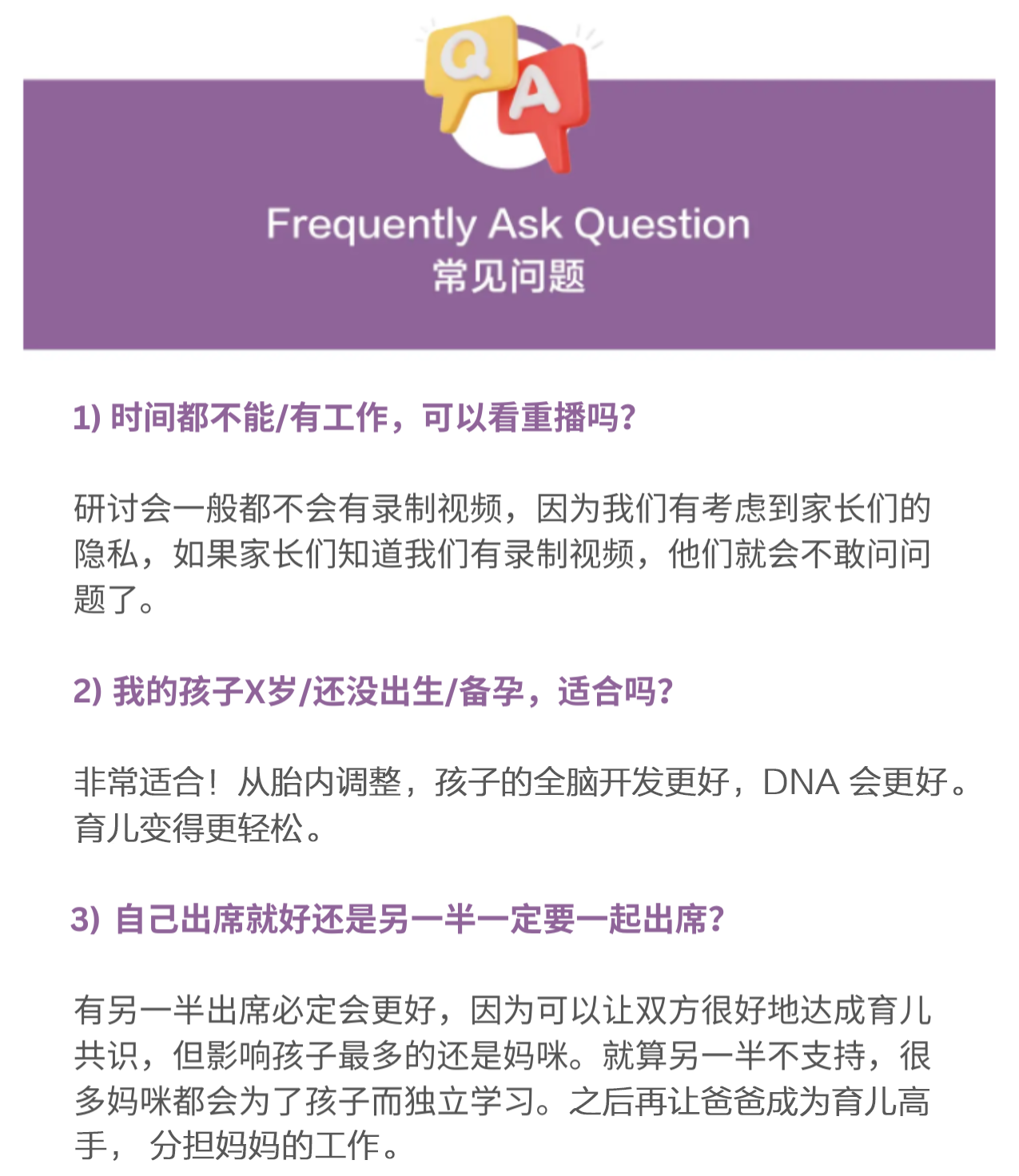 Q A

Frequently Ask Question
常见问题

1) 时间都不能/有工作，可以看重播吗?

研讨会一般都不会有录制视频，因为我们有考虑到家长们的隐私，如果家长们知道我们有录制视频，他们就会不敢问问题了。

2) 我的孩子X岁/还没出生/备孕，适合吗?

非常适合！从胎内调整，孩子的全脑开发更好，DNA 会更好。育儿变得更轻松。

3) 自己出席就好还是另一半一定要一起出席?

有另一半出席必定会更好，因为可以让双方很好地达成育儿共识，但影响孩子最多的还是妈咪。就算另一半不支持，很多妈咪都会为了孩子而独立学习。之后再让爸爸成为育儿高手， 分担妈妈的工作。